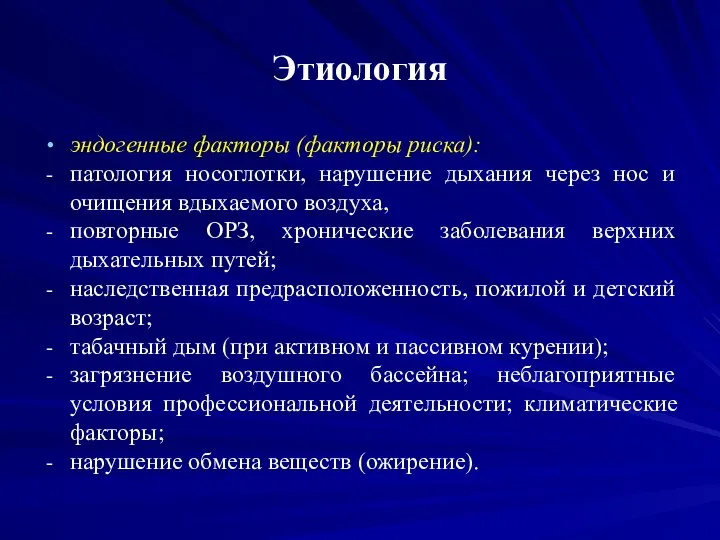 Этиология

• эндогенные факторы (факторы риска):
- патология носоглотки, нарушение дыхания через нос и очищения вдыхаемого воздуха,
- повторные ОРЗ, хронические заболевания верхних дыхательных путей;
- наследственная предрасположенность, пожилой и детский возраст;
- табачный дым (при активном и пассивном курении);
- загрязнение воздушного бассейна; неблагоприятные условия профессиональной деятельности; климатические факторы;
- нарушение обмена веществ (ожирение).